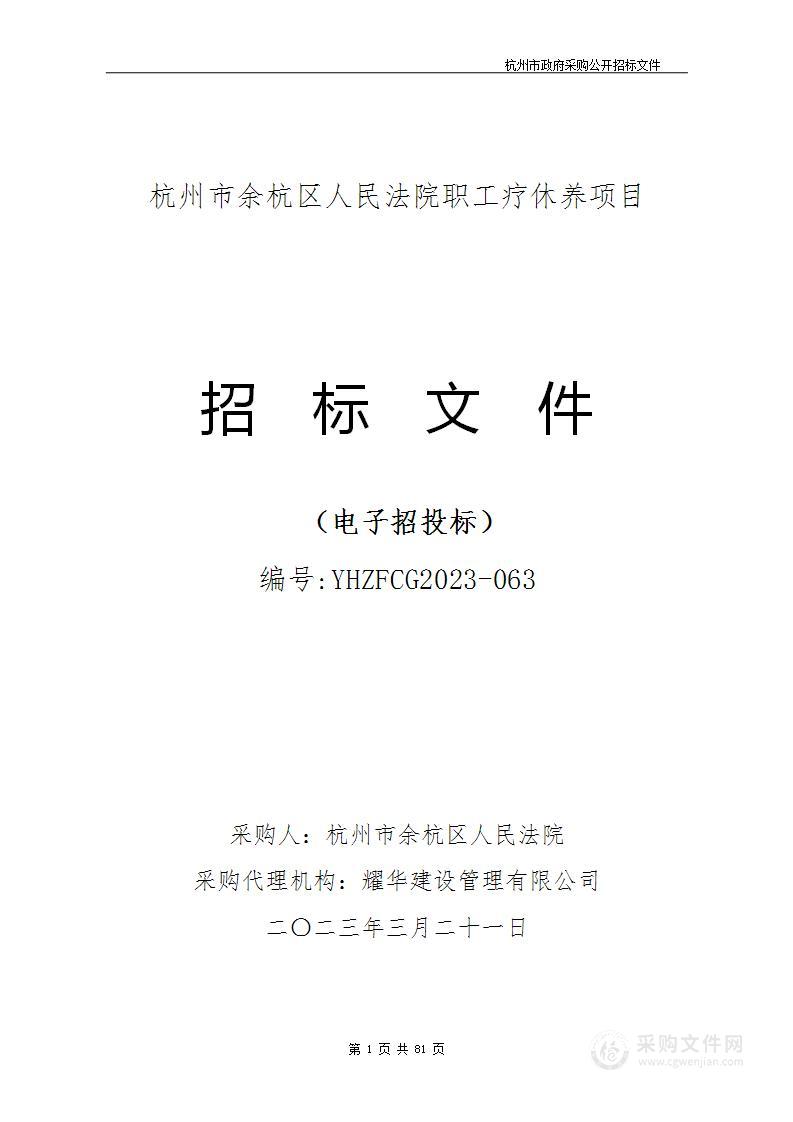 杭州市政府采购公开招标文件

杭州市余杭区人民法院职工疗休养项目

招 标 文 件

（电子招投标）

编号:YHZFCG2023-063

采购人：杭州市余杭区人民法院

采购代理机构：耀华建设管理有限公司

二〇二三年三月二十一日

第 1 页 共 81 页

采购文件网
www.cgwenjian.com